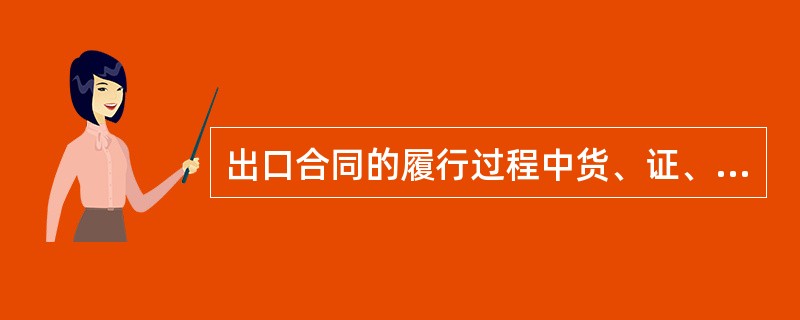 出口合同的履行过程中货、证、…